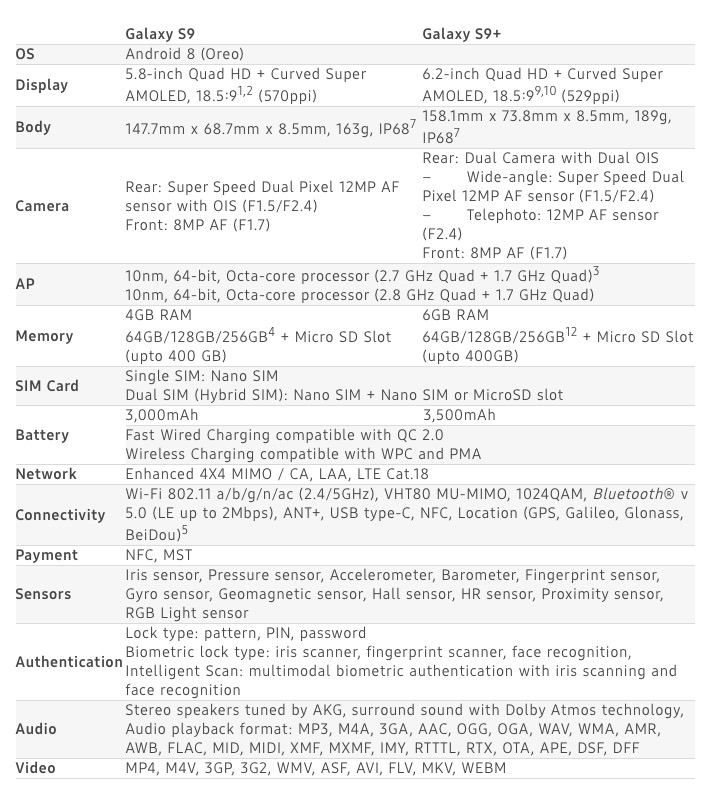 |  | Galaxy S9 | Galaxy S9+ |
|---|---|---|
| OS | Android 8 (Oreo) |  |
| Display | 5.8-inch Quad HD + Curved Super AMOLED, 18.5:9$^{1,2}$ (570ppi) | 6.2-inch Quad HD + Curved Super AMOLED, 18.5:9$^{9,10}$ (529ppi) |
| Body | 147.7mm x 68.7mm x 8.5mm, 163g, IP68$^{7}$ | 158.1mm x 73.8mm x 8.5mm, 189g, IP68$^{7}$ |
| Camera | Rear: Super Speed Dual Pixel 12MP AF sensor with OIS (F1.5/F2.4) Front: 8MP AF (F1.7) | Rear: Dual Camera with Dual OIS – Wide-angle: Super Speed Dual Pixel 12MP AF sensor (F1.5/F2.4) – Telephoto: 12MP AF sensor (F2.4) Front: 8MP AF (F1.7) |
| AP | 10nm, 64-bit, Octa-core processor (2.7 GHz Quad + 1.7 GHz Quad)$^{3}$ 10nm, 64-bit, Octa-core processor (2.8 GHz Quad + 1.7 GHz Quad) |  |
| Memory | 4GB RAM 64GB/128GB/256GB$^{4}$ + Micro SD Slot (upto 400 GB) | 6GB RAM 64GB/128GB/256GB$^{12}$ + Micro SD Slot (upto 400GB) |
| SIM Card | Single SIM: Nano SIM Dual SIM (Hybrid SIM): Nano SIM + Nano SIM or MicroSD slot |  |
| Battery | 3,000mAh Fast Wired Charging compatible with QC 2.0 Wireless Charging compatible with WPC and PMA | 3,500mAh |
| Network | Enhanced 4X4 MIMO / CA, LAA, LTE Cat.18 |  |
| Connectivity | Wi-Fi 802.11 a/b/g/n/ac (2.4/5GHz), VHT80 MU-MIMO, 1024QAM, Bluetooth® v 5.0 (LE up to 2Mbps), ANT+, USB type-C, NFC, Location (GPS, Galileo, Glonass, BeiDou)$^{5}$ |  |
| Payment | NFC, MST |  |
| Sensors | Iris sensor, Pressure sensor, Accelerometer, Barometer, Fingerprint sensor, Gyro sensor, Geomagnetic sensor, Hall sensor, HR sensor, Proximity sensor, RGB Light sensor |  |
| Authentication | Lock type: pattern, PIN, password Biometric lock type: iris scanner, fingerprint scanner, face recognition, Intelligent Scan: multimodal biometric authentication with iris scanning and face recognition |  |
| Audio | Stereo speakers tuned by AKG, surround sound with Dolby Atmos technology, Audio playback format: MP3, M4A, 3GA, AAC, OGG, OGA, WAV, WMA, AMR, AWB, FLAC, MID, MIDI, XMF, MXMF, IMY, RTTTL, RTX, OTA, APE, DSF, DFF |  |
| Video | MP4, M4V, 3GP, 3G2, WMV, ASF, AVI, FLV, MKV, WEBM |  |